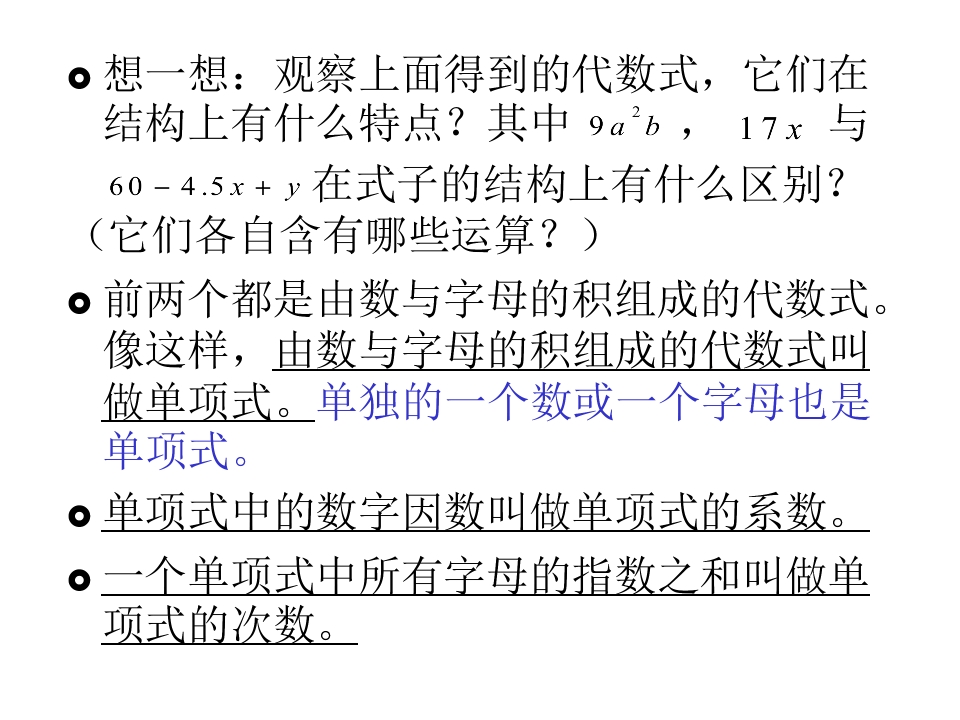 • 想一想：观察上面得到的代数式，它们在结构上有什么特点？其中$9a^2b$，$17x$与$60-4.5x+y$在式子的结构上有什么区别？（它们各自含有哪些运算？）

• 前两个都是由数与字母的积组成的代数式。像这样，由数与字母的积组成的代数式叫做单项式。单独的一个数或一个字母也是单项式。

• 单项式中的数字因数叫做单项式的系数。

• 一个单项式中所有字母的指数之和叫做单项式的次数。